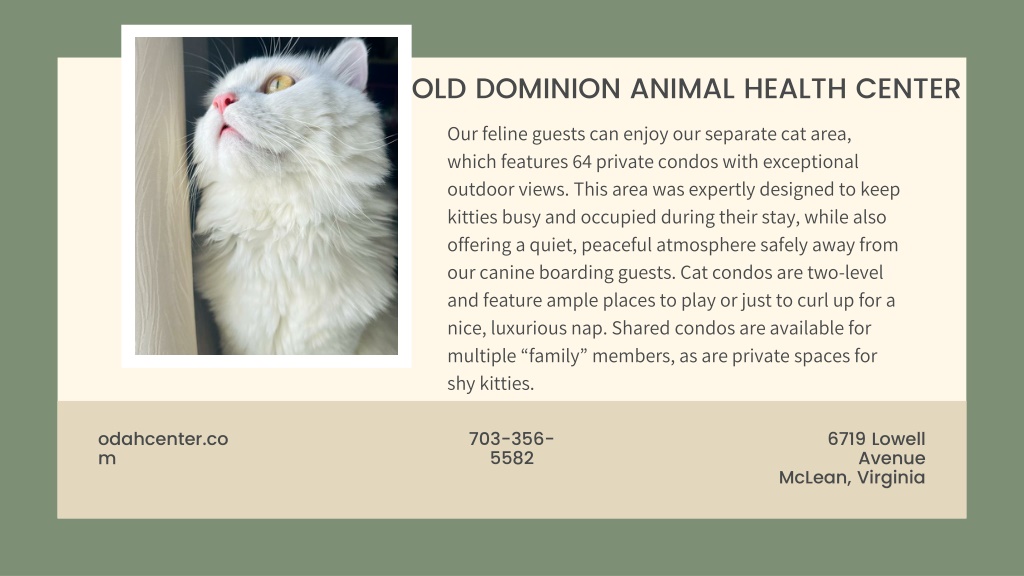 OLD DOMINION ANIMAL HEALTH CENTER

Our feline guests can enjoy our separate cat area, which features 64 private condos with exceptional outdoor views. This area was expertly designed to keep kitties busy and occupied during their stay, while also offering a quiet, peaceful atmosphere safely away from our canine boarding guests. Cat condos are two-level and feature ample places to play or just to curl up for a nice, luxurious nap. Shared condos are available for multiple “family” members, as are private spaces for shy kitties.

odahcenter.com

703-356-5582

6719 Lowell Avenue
McLean, Virginia